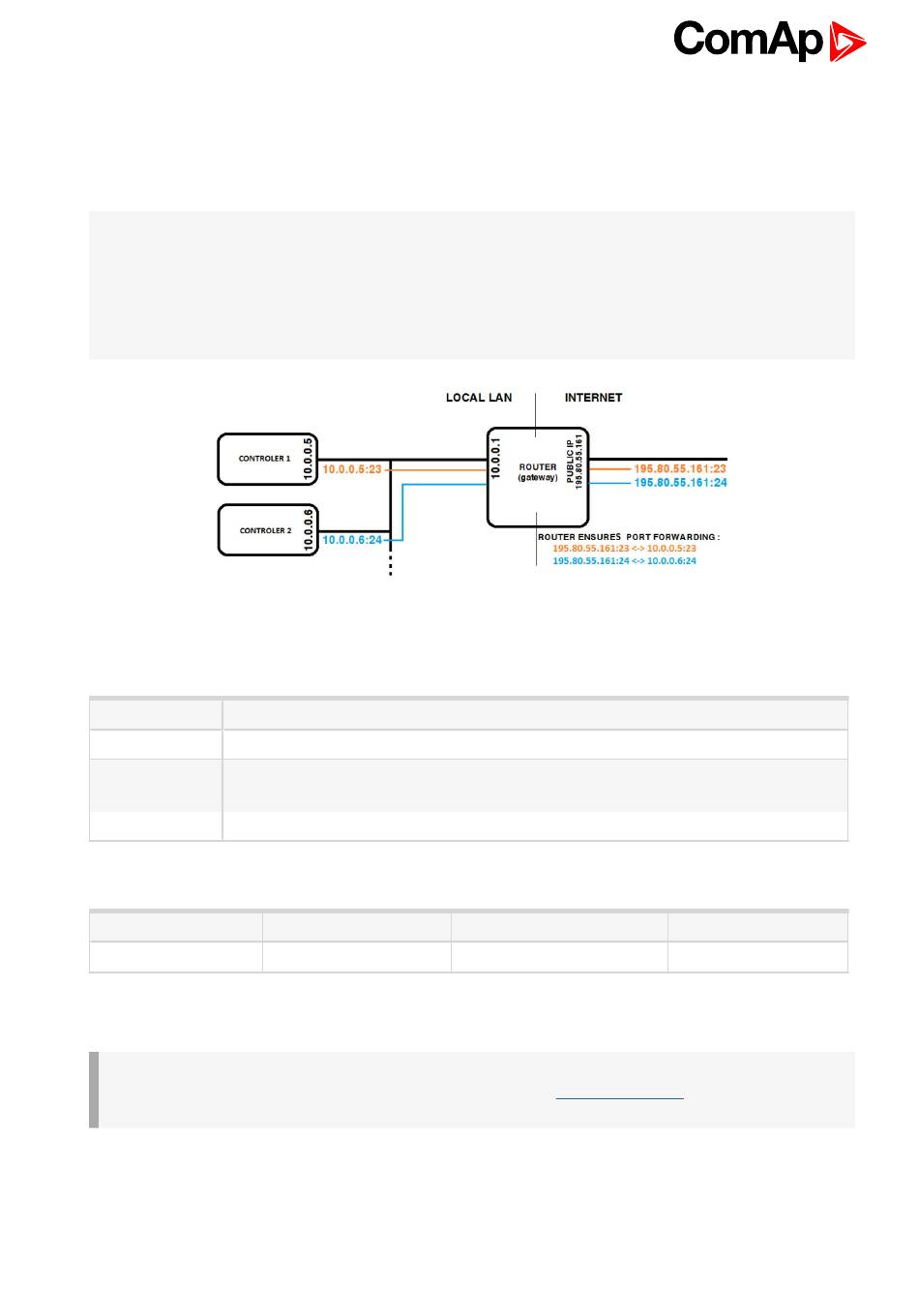 ComAp

LOCAL LAN

INTERNET

CONTROLER 1

10.0.0.5

10.0.0.5:23

CONTROLER 2

10.0.0.6

10.0.0.6:24

10.0.0.1

ROUTER (gateway)

PUBLIC IP 195.80.55.161

195.80.55.161:23

195.80.55.161:24

ROUTER ENSURES PORT FORWARDING :
195.80.55.161:23 <-> 10.0.0.5:23
195.80.55.161:24 <-> 10.0.0.6:24